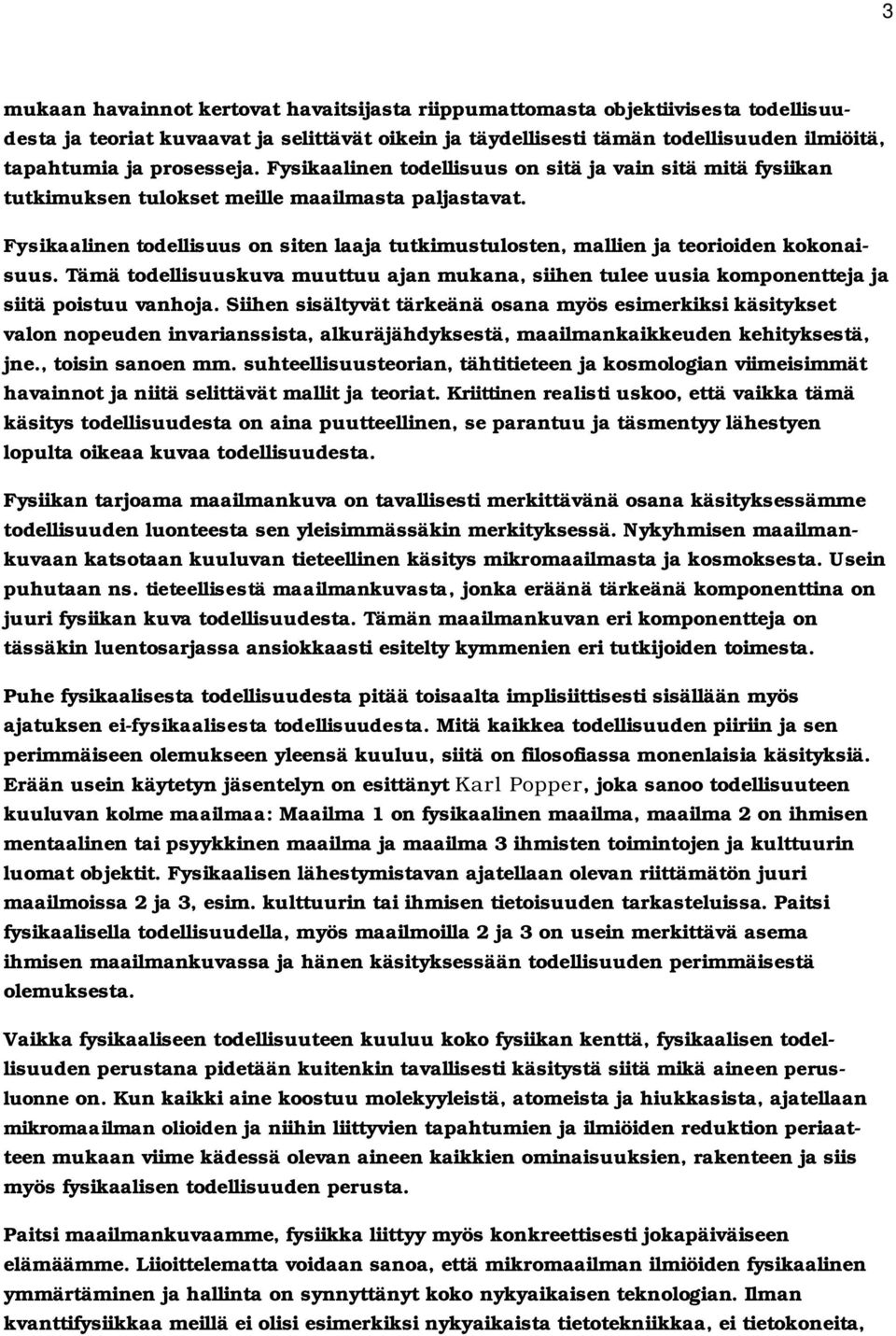 3

mukaan havainnot kertovat havaitsijasta riippumattomasta objektiivisesta todellisuudesta ja teoriat kuvaavat ja selittävät oikein ja täydellisesti tämän todellisuuden ilmiöitä, tapahtumia ja prosesseja. Fysikaalinen todellisuus on sitä ja vain sitä mitä fysiikan tutkimuksen tulokset meille maailmasta paljastavat.

Fysikaalinen todellisuus on siten laaja tutkimustulosten, mallien ja teorioiden kokonaisuus. Tämä todellisuuskuva muuttuu ajan mukana, siihen tulee uusia komponentteja ja siitä poistuu vanhoja. Siihen sisältyvät tärkeänä osana myös esimerkiksi käsitykset valon nopeuden invarianssista, alkuräjähdyksestä, maailmankaikkeuden kehityksestä, jne., toisin sanoen mm. suhteellisuusteorian, tähtitieteen ja kosmologian viimeisimmät havainnot ja niitä selittävät mallit ja teoriat. Kriittinen realisti uskoo, että vaikka tämä käsitys todellisuudesta on aina puutteellinen, se parantuu ja täsmentyy lähestyen lopulta oikeaa kuvaa todellisuudesta.

Fysiikan tarjoama maailmankuva on tavallisesti merkittävänä osana käsityksessämme todellisuuden luonteesta sen yleisimmässäkin merkityksessä. Nykyhmisen maailmankuvaan katsotaan kuuluvan tieteellinen käsitys mikromaailmasta ja kosmoksesta. Usein puhutaan ns. tieteellisestä maailmankuvasta, jonka eräänä tärkeänä komponenttina on juuri fysiikan kuva todellisuudesta. Tämän maailmankuvan eri komponentteja on tässäkin luentosarjassa ansiokkaasti esitelty kymmenien eri tutkijoiden toimesta.

Puhe fysikaalisesta todellisuudesta pitää toisaalta implisiittisesti sisällään myös ajatuksen ei-fysikaalisesta todellisuudesta. Mitä kaikkea todellisuuden piiriin ja sen perimmäiseen olemukseen yleensä kuuluu, siitä on filosofiassa monenlaisia käsityksiä. Erään usein käytetyn jäsentelyn on esittänyt Karl Popper, joka sanoo todellisuuteen kuuluvan kolme maailmaa: Maailma 1 on fysikaalinen maailma, maailma 2 on ihmisen mentaalinen tai psyykkinen maailma ja maailma 3 ihmisten toimintojen ja kulttuurin luomat objektit. Fysikaalisen lähestymistavan ajatellaan olevan riittämätön juuri maailmoissa 2 ja 3, esim. kulttuurin tai ihmisen tietoisuuden tarkasteluissa. Paitsi fysikaalisella todellisuudella, myös maailmoilla 2 ja 3 on usein merkittävä asema ihmisen maailmankuvassa ja hänen käsityksessään todellisuuden perimmäisestä olemuksesta.

Vaikka fysikaaliseen todellisuuteen kuuluu koko fysiikan kenttä, fysikaalisen todellisuuden perustana pidetään kuitenkin tavallisesti käsitystä siitä mikä aineen perusluonne on. Kun kaikki aine koostuu molekyyleistä, atomeista ja hiukkasista, ajatellaan mikromaailman olioiden ja niihin liittyvien tapahtumien ja ilmiöiden reduktion periaatteen mukaan viime kädessä olevan aineen kaikkien ominaisuuksien, rakenteen ja siis myös fysikaalisen todellisuuden perusta.

Paitsi maailmankuvaamme, fysiikka liittyy myös konkreettisesti jokapäiväiseen elämäämme. Liioittelematta voidaan sanoa, että mikromaailman ilmiöiden fysikaalinen ymmärtäminen ja hallinta on synnyttänyt koko nykyaikaisen teknologian. Ilman kvanttifysiikkaa meillä ei olisi esimerkiksi nykyaikaista tietotekniikkaa, ei tietokoneita,